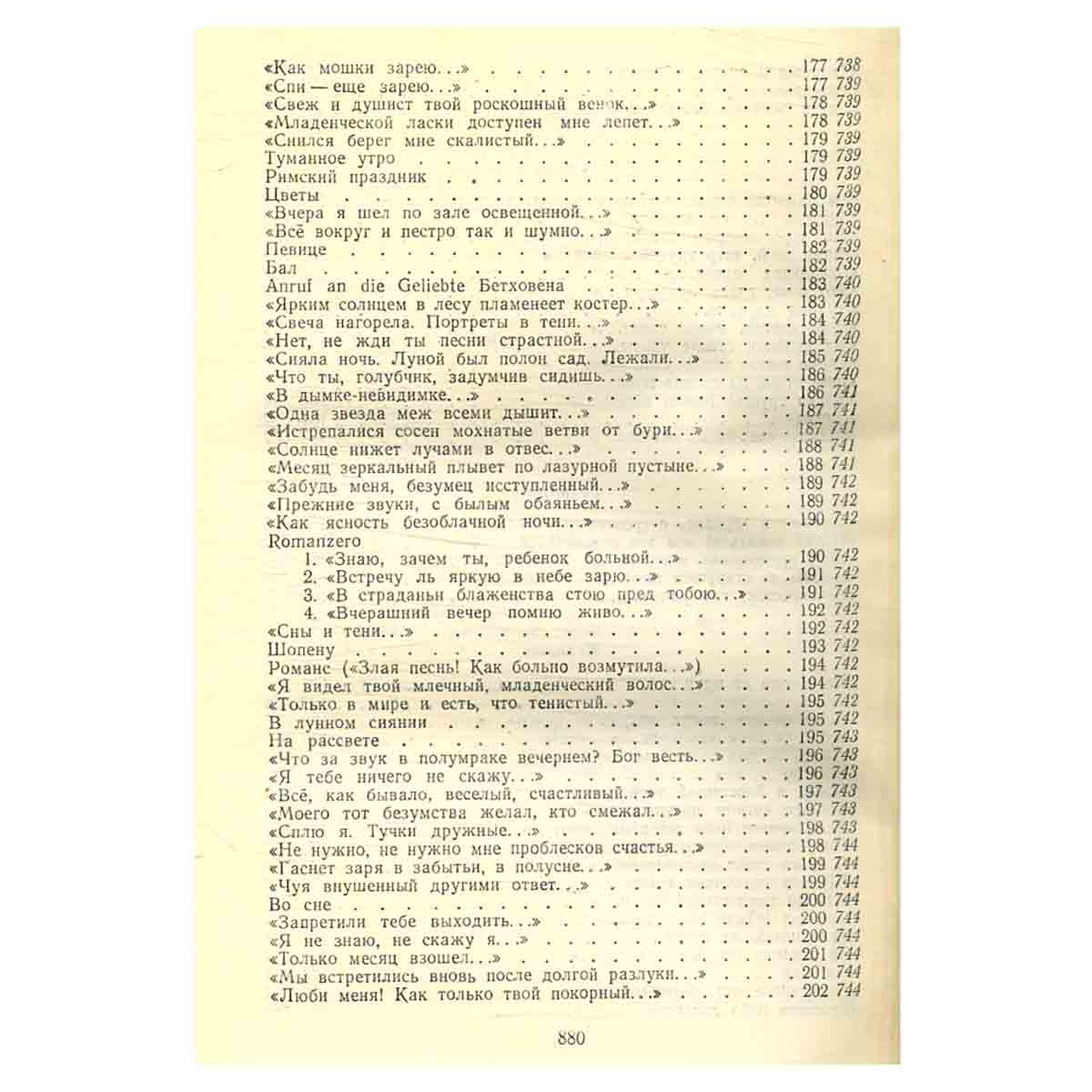 «Как мошки зарею...» 177 738
«Спи — еще зарею...» 177 739
«Свеж и душист твой роскошный венок...» 178 739
«Младенческой ласки доступен мне лепет...» 178 739
«Снился берег мне скалистый...» 179 739
Туманное утро 179 739
Римский праздник 179 739
Цветы 180 739
«Вчера я шел по зале освещенной...» 181 739
«Всё вокруг и пестро так и шумно...» 181 739
Певице 182 739
Бал 182 739
Anruf an die Geliebte Бетховена 183 740
«Ярким солнцем в лесу пламенеет костер...» 183 740
«Свеча нагорела. Портреты в тени...» 184 740
«Нет, не жди ты песни страстной...» 184 740
«Сияла ночь. Луной был полон сад. Лежали...» 185 740
«Что ты, голубчик, задумчив сидишь...» 186 740
«В дымке-невидимке...» 186 741
«Одна звезда меж всеми дышит...» 187 741
«Истрепалися сосен мохнатые ветви от бури...» 187 741
«Солнце нижет лучами в отвес...» 188 741
«Месяц зеркальный плывет по лазурной пустыне...» 188 741
«Забудь меня, безумец исступленный...» 189 742
«Прежние звуки, с былым обаяньем...» 189 742
«Как ясность безоблачной ночи...» 190 742
Romanzero
1. «Знаю, зачем ты, ребенок больной...» 190 742
2. «Встречу ль яркую в небе зарю...» 191 742
3. «В страданьи блаженства стою пред тобою...» 191 742
4. «Вчерашний вечер помню живо...» 192 742
«Сны и тени...» 192 742
Шопену 193 742
Романс («Злая песнь! Как больно возмутила...») 194 742
«Я видел твой млечный, младенческий волос...» 194 742
«Только в мире и есть, что тенистый...» 195 742
В лунном сиянии 195 742
На рассвете 195 743
«Что за звук в полумраке вечернем? Бог весть...» 196 743
«Я тебе ничего не скажу...» 196 743
«Всё, как бывало, веселый, счастливый...» 197 743
«Моего тот безумства желал, кто смежал...» 197 743
«Сплю я. Тучки дружные...» 198 743
«Не нужно, не нужно мне проблесков счастья...» 198 744
«Гаснет заря в забытьи, в полусне...» 199 744
«Чуя внушенный другими ответ...» 199 744
Во сне 200 744
«Запретили тебе выходить...» 200 744
«Я не знаю, не скажу я...» 200 744
«Только месяц взошел...» 201 744
«Мы встретились вновь после долгой разлуки...» 201 744
«Люби меня! Как только твой покорный...» 202 744

880